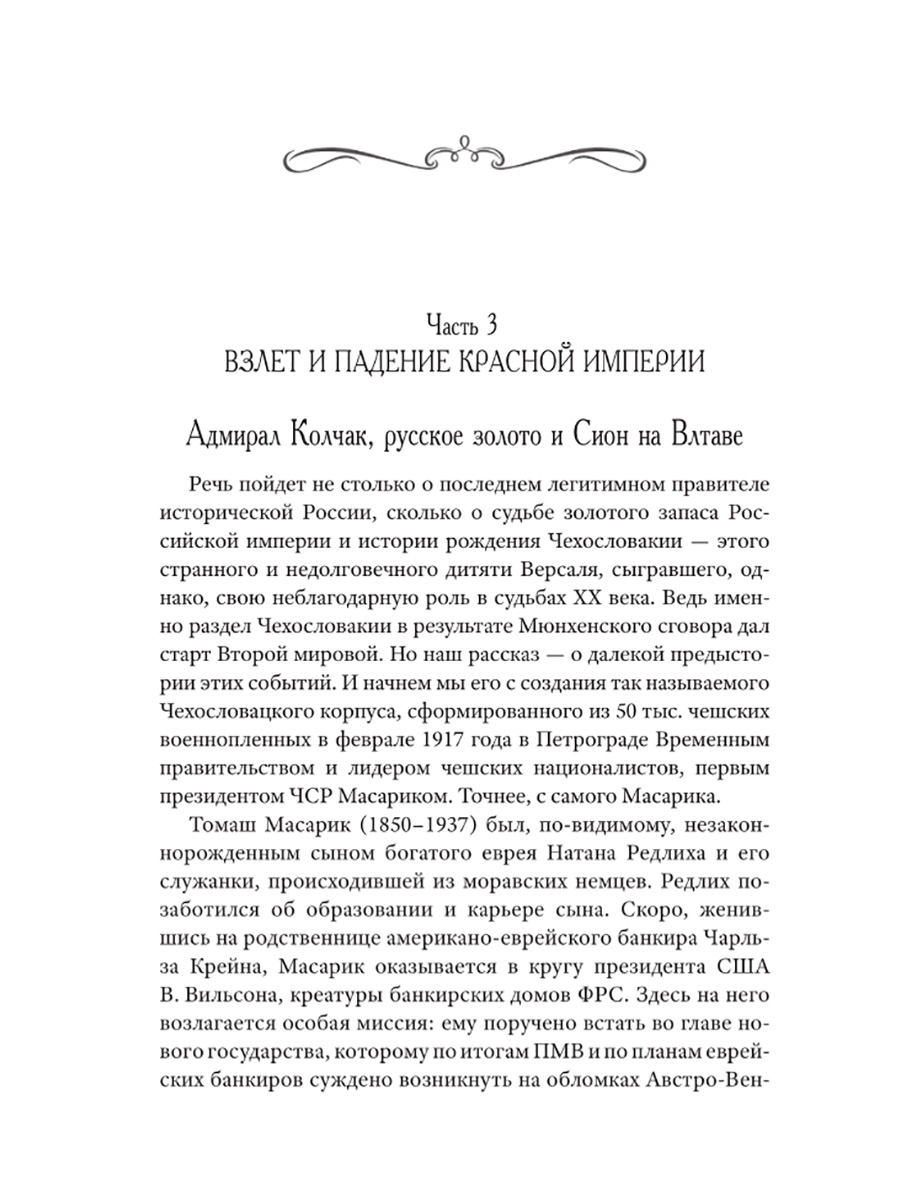 Часть 3
ВЗЛЕТ И ПАДЕНИЕ КРАСНОЙ ИМПЕРИИ

Адмирал Колчак, русское золото и Сион на Влтаве

Речь пойдет не столько о последнем легитимном правителе исторической России, сколько о судьбе золотого запаса Российской империи и истории рождения Чехословакии — этого странного и недолговечного дитяти Версаля, сыгравшего, однако, свою неблагодарную роль в судьбах XX века. Ведь именно раздел Чехословакии в результате Мюнхенского сговора дал старт Второй мировой. Но наш рассказ — о далекой предыстории этих событий. И начнем мы его с создания так называемого Чехословацкого корпуса, сформированного из 50 тыс. чешских военнопленных в феврале 1917 года в Петрограде Временным правительством и лидером чешских националистов, первым президентом ЧСР Масариком. Точнее, с самого Масарика.

Томаш Масарик (1850–1937) был, по-видимому, незаконнорожденным сыном богатого еврея Натана Редлиха и его служанки, происходившей из моравских немцев. Редлих позаботился об образовании и карьере сына. Скоро, женившись на родственнице американо-еврейского банкира Чарльза Крейна, Масарик оказывается в кругу президента США В. Вильсона, креатуры банкирских домов ФРС. Здесь на него возлагается особая миссия: ему поручено встать во главе нового государства, которому по итогам ПМВ и по планам еврейских банкиров суждено возникнуть на обломках Австро-Вен-